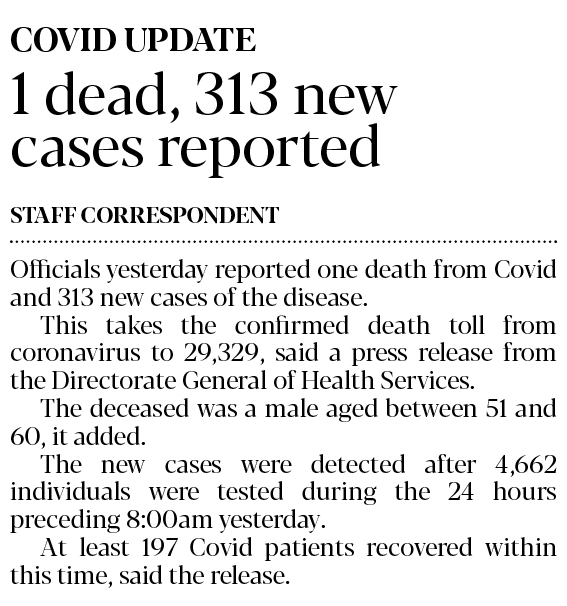 COVID UPDATE

1 dead, 313 new cases reported

STAFF CORRESPONDENT

Officials yesterday reported one death from Covid and 313 new cases of the disease.

This takes the confirmed death toll from coronavirus to 29,329, said a press release from the Directorate General of Health Services.

The deceased was a male aged between 51 and 60, it added.

The new cases were detected after 4,662 individuals were tested during the 24 hours preceding 8:00am yesterday.

At least 197 Covid patients recovered within this time, said the release.